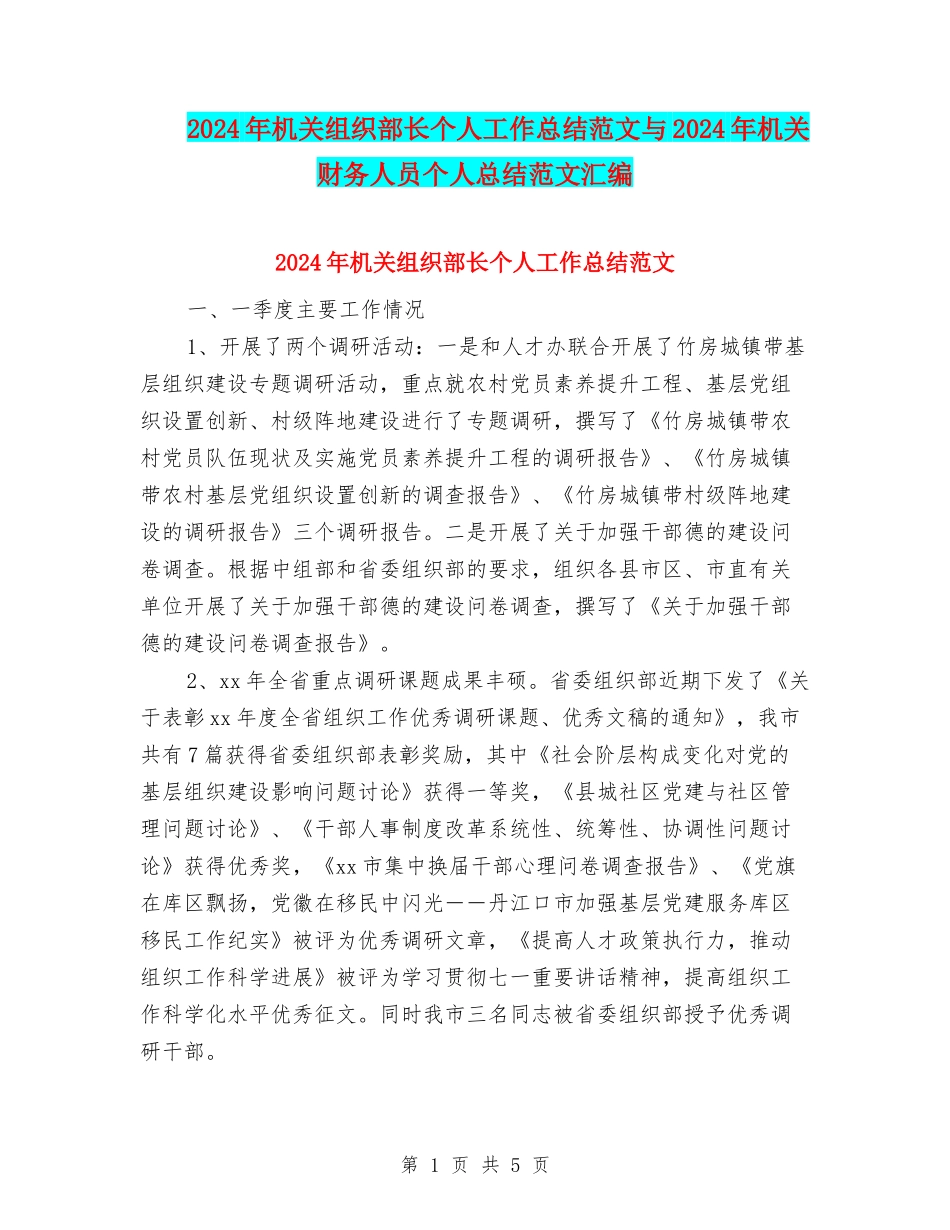 2024年机关组织部长个人工作总结范文与2024年机关财务人员个人总结范文汇编

2024年机关组织部长个人工作总结范文

一、一季度主要工作情况

1、开展了两个调研活动：一是和人才办联合开展了竹房城镇带基层组织建设专题调研活动，重点就农村党员素养提升工程、基层党组织设置创新、村级阵地建设进行了专题调研，撰写了《竹房城镇带农村党员队伍现状及实施党员素养提升工程的调研报告》、《竹房城镇带农村基层党组织设置创新的调查报告》、《竹房城镇带村级阵地建设的调研报告》三个调研报告。二是开展了关于加强干部德的建设问卷调查。根据中组部和省委组织部的要求，组织各县市区、市直有关单位开展了关于加强干部德的建设问卷调查，撰写了《关于加强干部德的建设问卷调查报告》。

2、xx年全省重点调研课题成果丰硕。省委组织部近期下发了《关于表彰xx年度全省组织工作优秀调研课题、优秀文稿的通知》，我市共有7篇获得省委组织部表彰奖励，其中《社会阶层构成变化对党的基层组织建设影响问题讨论》获得一等奖，《县城社区党建与社区管理问题讨论》、《干部人事制度改革系统性、统筹性、协调性问题讨论》获得优秀奖，《xx市集中换届干部心理问卷调查报告》、《党旗在库区飘扬，党徽在移民中闪光——丹江口市加强基层党建服务库区移民工作纪实》被评为优秀调研文章，《提高人才政策执行力，推动组织工作科学进展》被评为学习贯彻七一重要讲话精神，提高组织工作科学化水平优秀征文。同时我市三名同志被省委组织部授予优秀调研干部。

第 1 页 共 5 页